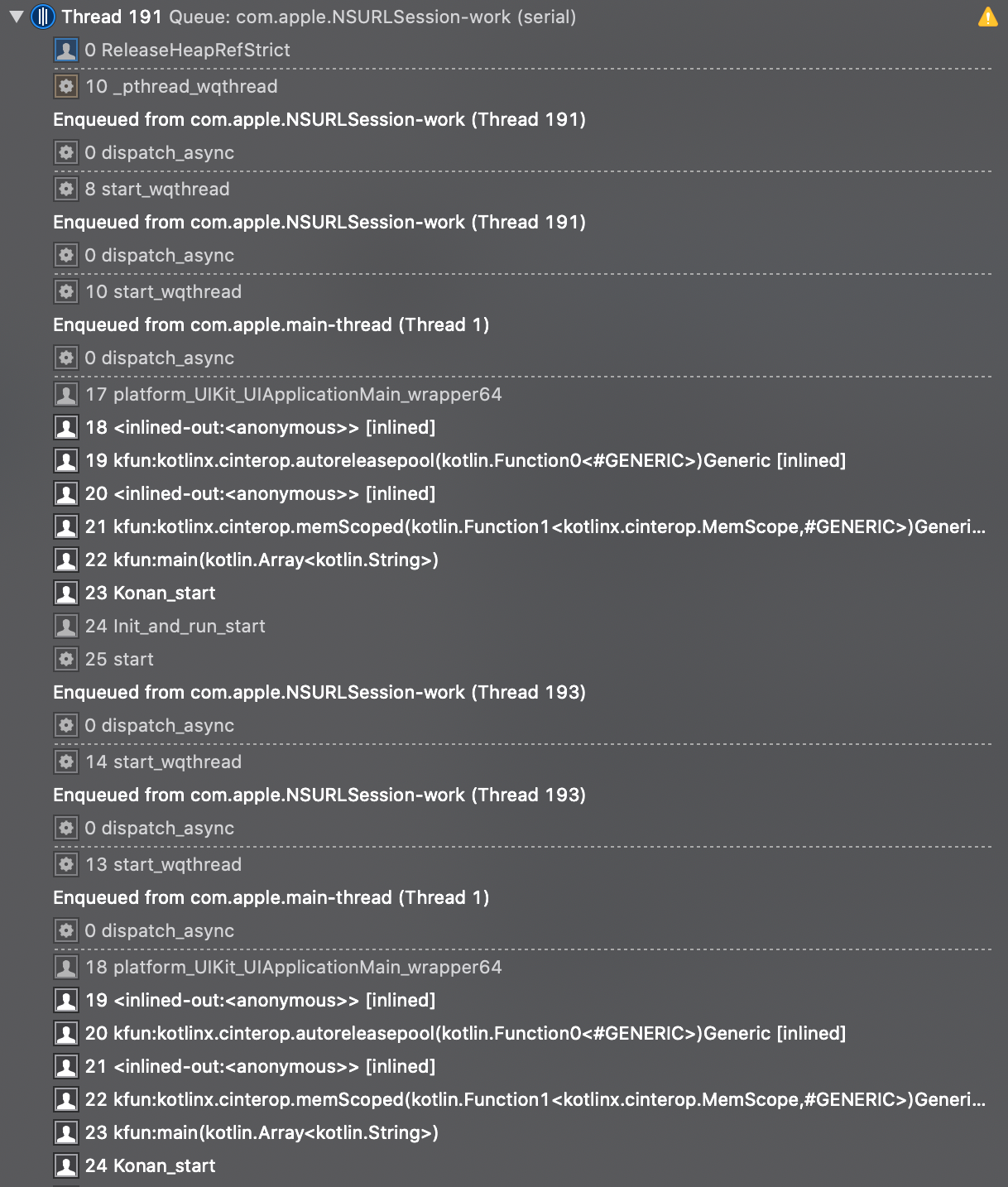 Thread 191 Queue: com.apple.NSURLSession-work (serial)
0 ReleaseHeapRefStrict
10 _pthread_wqthread
Enqueued from com.apple.NSURLSession-work (Thread 191)
0 dispatch_async
8 start_wqthread
Enqueued from com.apple.NSURLSession-work (Thread 191)
0 dispatch_async
10 start_wqthread
Enqueued from com.apple.main-thread (Thread 1)
0 dispatch_async
17 platform_UIKit_UIApplicationMain_wrapper64
18 <inlined-out:<anonymous>> [inlined]
19 kfun:kotlinx.cinterop.autoreleasepool(kotlin.Function0<#GENERIC>)Generic [inlined]
20 <inlined-out:<anonymous>> [inlined]
21 kfun:kotlinx.cinterop.memScoped(kotlin.Function1<kotlinx.cinterop.MemScope,#GENERIC>)Generi...
22 kfun:main(kotlin.Array<kotlin.String>)
23 Konan_start
24 Init_and_run_start
25 start
Enqueued from com.apple.NSURLSession-work (Thread 193)
0 dispatch_async
14 start_wqthread
Enqueued from com.apple.NSURLSession-work (Thread 193)
0 dispatch_async
13 start_wqthread
Enqueued from com.apple.main-thread (Thread 1)
0 dispatch_async
18 platform_UIKit_UIApplicationMain_wrapper64
19 <inlined-out:<anonymous>> [inlined]
20 kfun:kotlinx.cinterop.autoreleasepool(kotlin.Function0<#GENERIC>)Generic [inlined]
21 <inlined-out:<anonymous>> [inlined]
22 kfun:kotlinx.cinterop.memScoped(kotlin.Function1<kotlinx.cinterop.MemScope,#GENERIC>)Generi...
23 kfun:main(kotlin.Array<kotlin.String>)
24 Konan_start